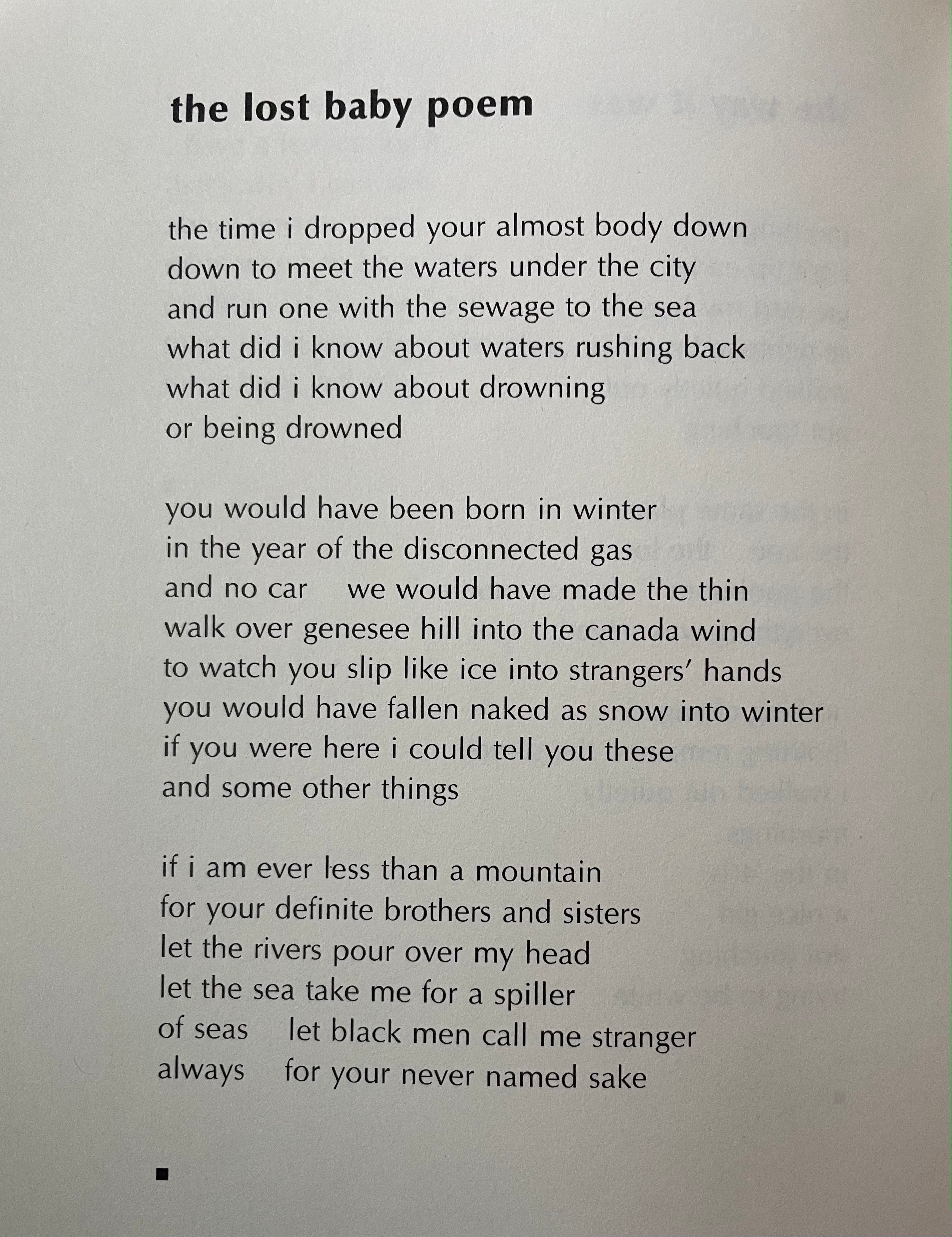 the lost baby poem

the time i dropped your almost body down
down to meet the waters under the city
and run one with the sewage to the sea
what did i know about waters rushing back
what did i know about drowning
or being drowned

you would have been born in winter
in the year of the disconnected gas
and no car    we would have made the thin
walk over genesee hill into the canada wind
to watch you slip like ice into strangers' hands
you would have fallen naked as snow into winter
if you were here i could tell you these
and some other things

if i am ever less than a mountain
for your definite brothers and sisters
let the rivers pour over my head
let the sea take me for a spiller
of seas    let black men call me stranger
always    for your never named sake

■